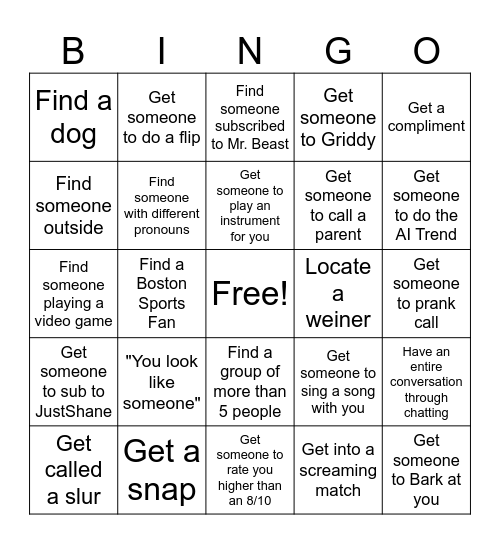 | B | I | N | G | O |
|---|---|---|---|---|
| Find a dog | Get someone to do a flip | Find someone subscribed to Mr. Beast | Get someone to Griddy | Get a compliment |
| Find someone outside | Find someone with different pronouns | Get someone to play an instrument for you | Get someone to call a parent | Get someone to do the AI Trend |
| Find someone playing a video game | Find a Boston Sports Fan | Free! | Locate a weiner | Get someone to prank call |
| Get someone to sub to JustShane | "You look like someone" | Find a group of more than 5 people | Get someone to sing a song with you | Have an entire conversation through chatting |
| Get called a slur | Get a snap | Get someone to rate you higher than an 8/10 | Get into a screaming match | Get someone to Bark at you |